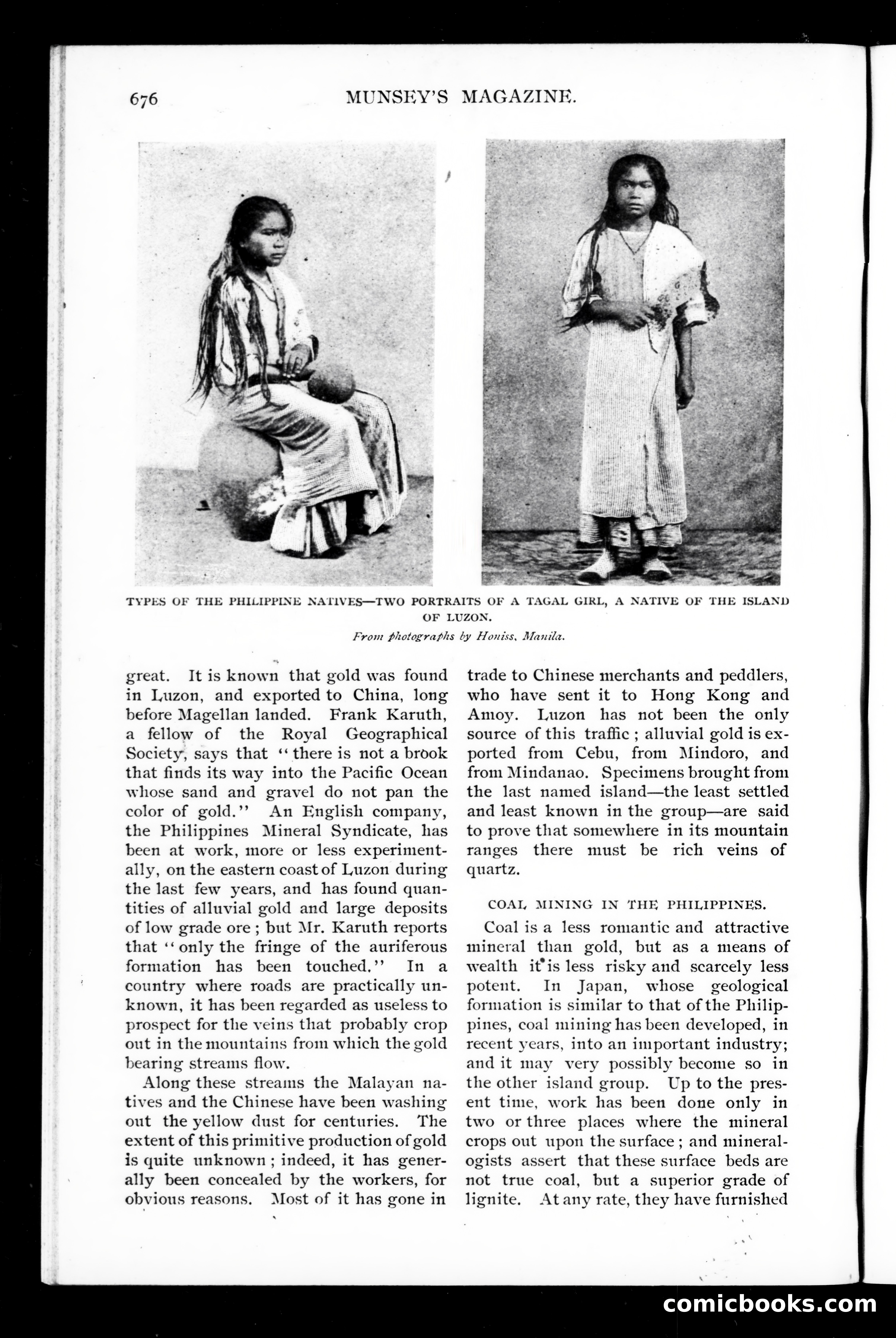 676 MUNSEY'S MAGAZINE.

TYPES OF THE PHILIPPINE NATIVES—TWO PORTRAITS OF A TAGAL GIRL, A NATIVE OF THE ISLAND OF LUZON.

From photographs by Honiss, Manila.

great. It is known that gold was found in Luzon, and exported to China, long before Magellan landed. Frank Karuth, a fellow of the Royal Geographical Society, says that "there is not a brook that finds its way into the Pacific Ocean whose sand and gravel do not pan the color of gold." An English company, the Philippines Mineral Syndicate, has been at work, more or less experimentally, on the eastern coast of Luzon during the last few years, and has found quantities of alluvial gold and large deposits of low grade ore; but Mr. Karuth reports that "only the fringe of the auriferous formation has been touched." In a country where roads are practically unknown, it has been regarded as useless to prospect for the veins that probably crop out in the mountains from which the gold bearing streams flow.

Along these streams the Malayan natives and the Chinese have been washing out the yellow dust for centuries. The extent of this primitive production of gold is quite unknown; indeed, it has generally been concealed by the workers, for obvious reasons. Most of it has gone in trade to Chinese merchants and peddlers, who have sent it to Hong Kong and Amoy. Luzon has not been the only source of this traffic; alluvial gold is exported from Cebu, from Mindoro, and from Mindanao. Specimens brought from the last named island—the least settled and least known in the group—are said to prove that somewhere in its mountain ranges there must be rich veins of quartz.

COAL MINING IN THE PHILIPPINES.

Coal is a less romantic and attractive mineral than gold, but as a means of wealth it is less risky and scarcely less potent. In Japan, whose geological formation is similar to that of the Philippines, coal mining has been developed, in recent years, into an important industry; and it may very possibly become so in the other island group. Up to the present time, work has been done only in two or three places where the mineral crops out upon the surface; and mineralogists assert that these surface beds are not true coal, but a superior grade of lignite. At any rate, they have furnished

comicbooks.com